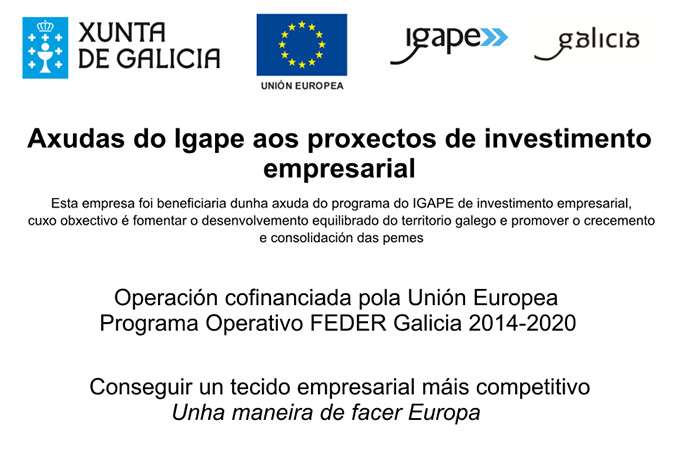 XUNTA
DE GALICIA

UNIÓN EUROPEA

igape

galicia

Axudas do Igape aos proxectos de investimento empresarial

Esta empresa foi beneficiaria dunha axuda do programa do IGAPE de investimento empresarial, cuxo obxectivo é fomentar o desenvolvemento equilibrado do territorio galego e promover o crecemento e consolidación das pemes

Operación cofinanciada pola Unión Europea
Programa Operativo FEDER Galicia 2014-2020

Conseguir un tecido empresarial máis competitivo
Unha maneira de facer Europa